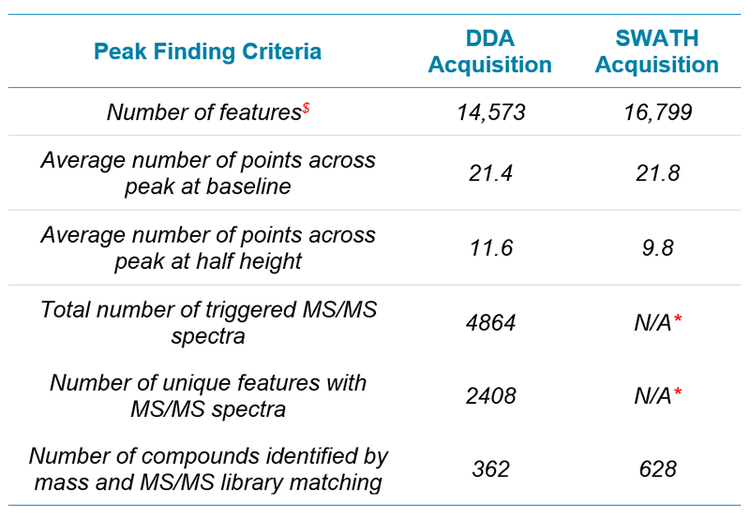 | Peak Finding Criteria | DDA Acquisition | SWATH Acquisition |
|---|---|---|
| Number of features$^{\$}$ | 14,573 | 16,799 |
| Average number of points across peak at baseline | 21.4 | 21.8 |
| Average number of points across peak at half height | 11.6 | 9.8 |
| Total number of triggered MS/MS spectra | 4864 | N/A* |
| Number of unique features with MS/MS spectra | 2408 | N/A* |
| Number of compounds identified by mass and MS/MS library matching | 362 | 628 |